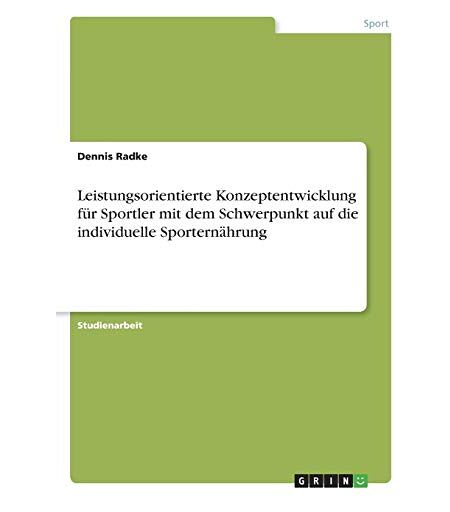 Sport

Dennis Radke

Leistungsorientierte Konzeptentwicklung für Sportler mit dem Schwerpunkt auf die individuelle Sporternährung

Studienarbeit

GRIN